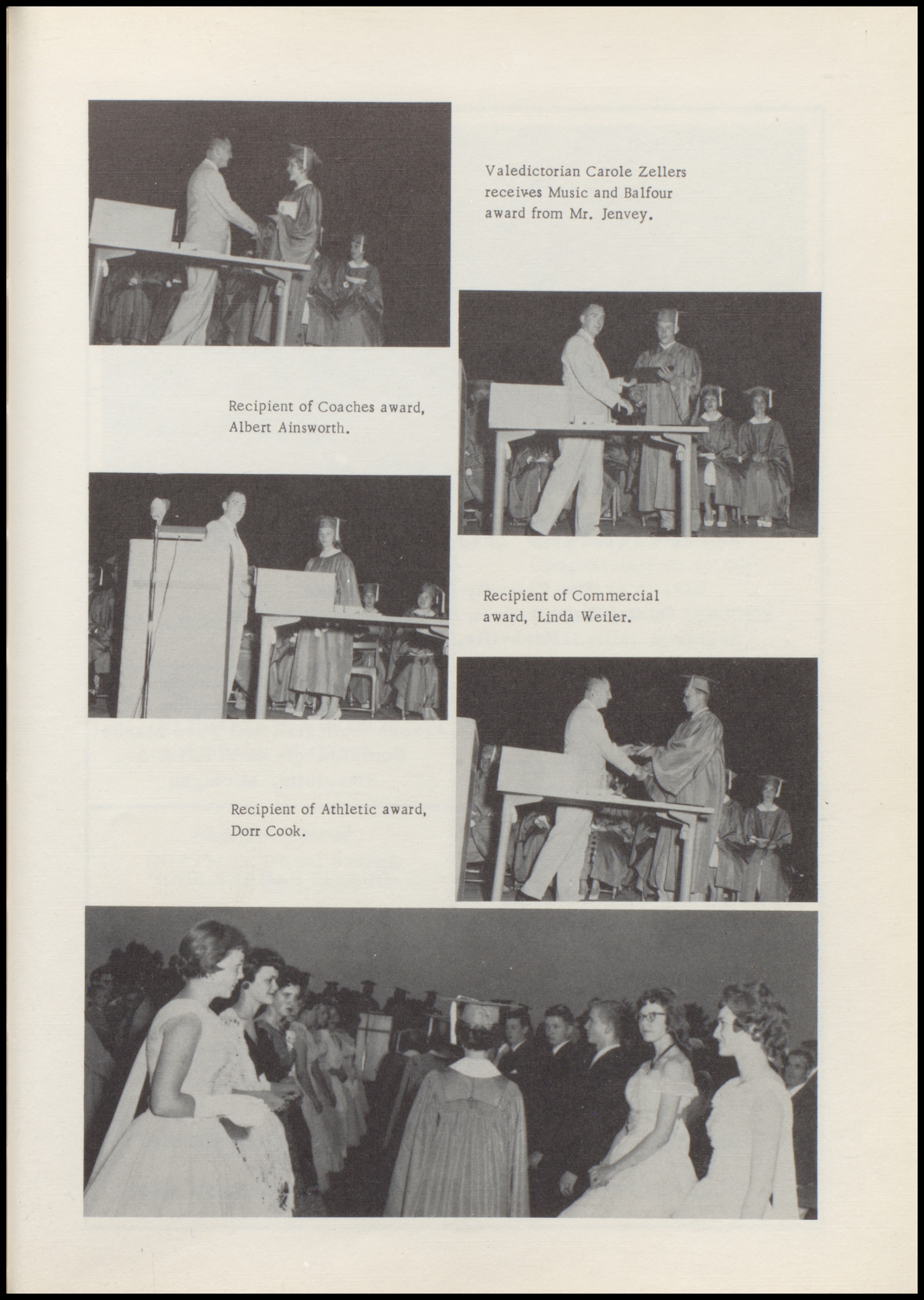 Valedictorian Carole Zellers receives Music and Balfour award from Mr. Jenvey.

Recipient of Coaches award, Albert Ainsworth.

Recipient of Commercial award, Linda Weiler.

Recipient of Athletic award, Dorr Cook.